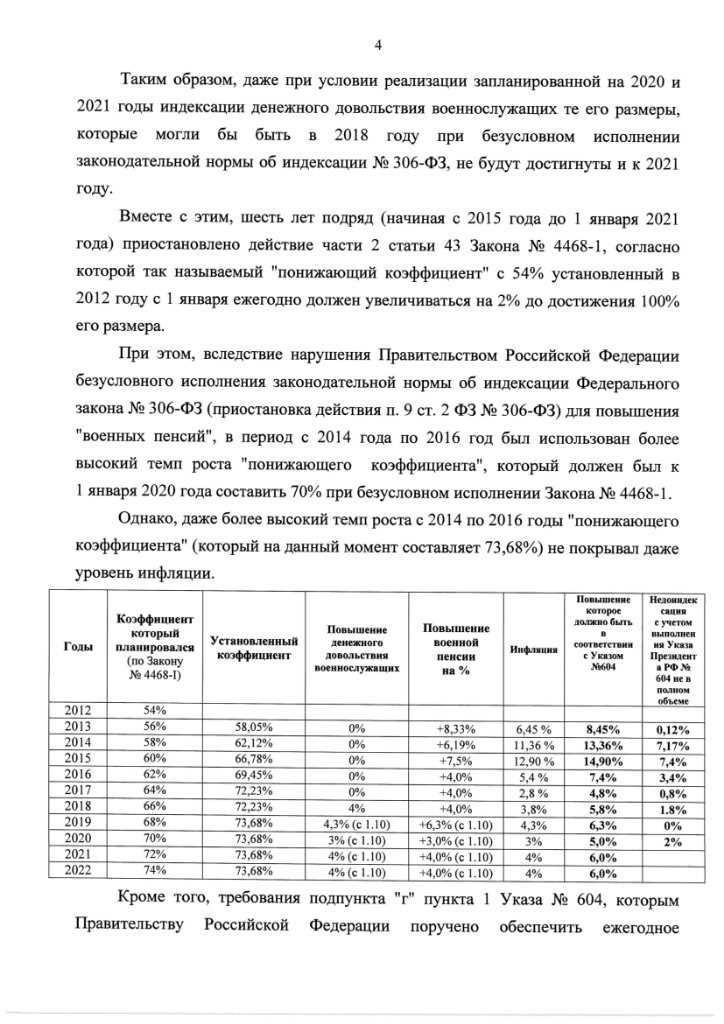 4

Таким образом, даже при условии реализации запланированной на 2020 и 2021 годы индексации денежного довольствия военнослужащих те его размеры, которые могли бы быть в 2018 году при безусловном исполнении законодательной нормы об индексации № 306-ФЗ, не будут достигнуты и к 2021 году.

Вместе с этим, шесть лет подряд (начиная с 2015 года до 1 января 2021 года) приостановлено действие части 2 статьи 43 Закона № 4468-1, согласно которой так называемый "понижающий коэффициент" с 54% установленный в 2012 году с 1 января ежегодно должен увеличиваться на 2% до достижения 100% его размера.

При этом, вследствие нарушения Правительством Российской Федерации безусловного исполнения законодательной нормы об индексации Федерального закона № 306-ФЗ (приостановка действия п. 9 ст. 2 ФЗ № 306-ФЗ) для повышения "военных пенсий", в период с 2014 года по 2016 год был использован более высокий темп роста "понижающего коэффициента", который должен был к 1 января 2020 года составить 70% при безусловном исполнении Закона № 4468-1.

Однако, даже более высокий темп роста с 2014 по 2016 годы "понижающего коэффициента" (который на данный момент составляет 73,68%) не покрывал даже уровень инфляции.

| Годы | Коэффициент который планировался (по Закону № 4468-I) | Установленный коэффициент | Повышение денежного довольствия военнослужащих | Повышение военной пенсии на % | Инфляция | Повышение которое должно быть в соответствии с Указом №604 | Недоиндексация с учетом выполнения Указа Президента РФ № 604 не в полном объеме |
|---|---|---|---|---|---|---|---|
| 2012 | 54% | | | | | | |
| 2013 | 56% | 58,05% | 0% | +8,33% | 6,45 % | 8,45% | 0,12% |
| 2014 | 58% | 62,12% | 0% | +6,19% | 11,36 % | 13,36% | 7,17% |
| 2015 | 60% | 66,78% | 0% | +7,5% | 12,90 % | 14,90% | 7,4% |
| 2016 | 62% | 69,45% | 0% | +4,0% | 5,4 % | 7,4% | 3,4% |
| 2017 | 64% | 72,23% | 0% | +4,0% | 2,8 % | 4,8% | 0,8% |
| 2018 | 66% | 72,23% | 4% | +4,0% | 3,8% | 5,8% | 1.8% |
| 2019 | 68% | 73,68% | 4,3% (с 1.10) | +6,3% (с 1.10) | 4,3% | 6,3% | 0% |
| 2020 | 70% | 73,68% | 3% (с 1.10) | +3,0% (с 1.10) | 3% | 5,0% | 2% |
| 2021 | 72% | 73,68% | 4% (с 1.10) | +4,0% (с 1.10) | 4% | 6,0% | |
| 2022 | 74% | 73,68% | 4% (с 1.10) | +4,0% (с 1.10) | 4% | 6,0% | |

Кроме того, требования подпункта "г" пункта 1 Указа № 604, которым Правительству Российской Федерации поручено обеспечить ежегодное